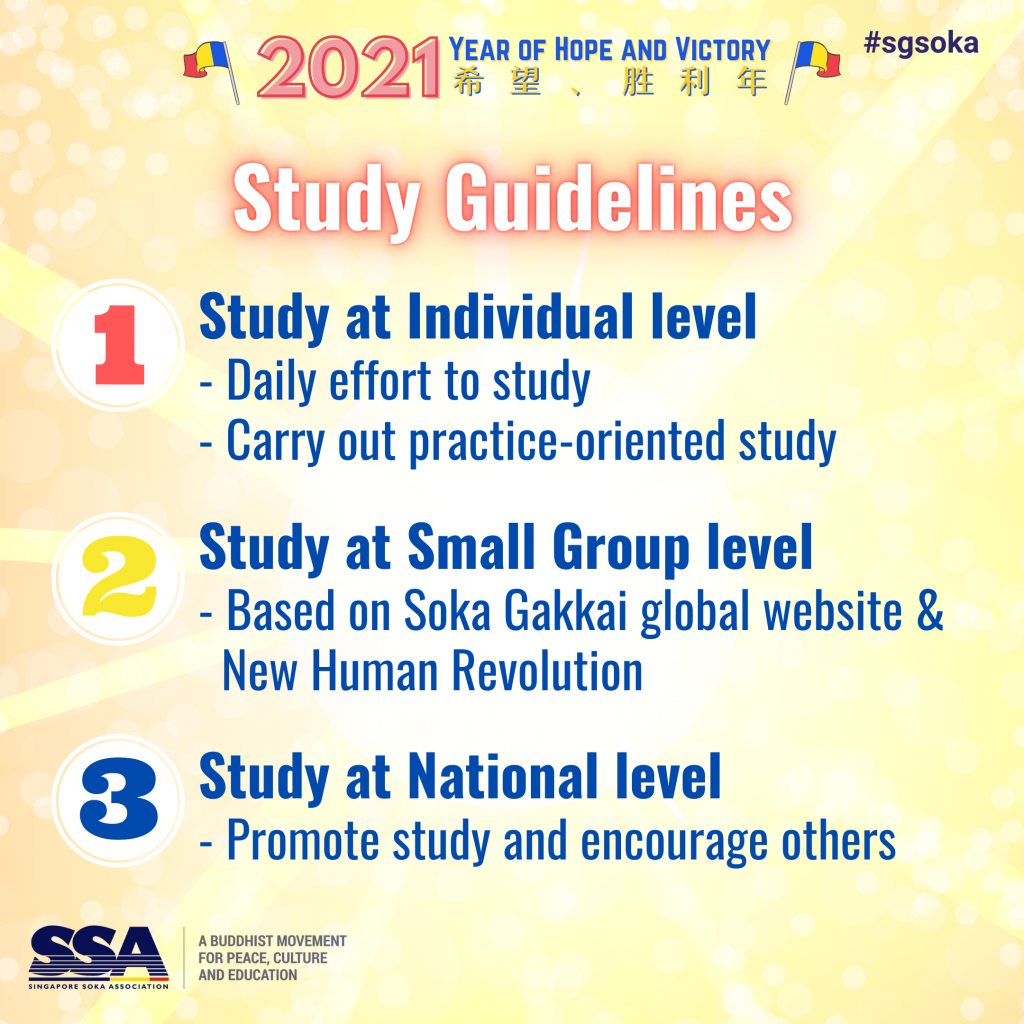 2021 YEAR OF HOPE AND VICTORY
希望、胜利年

#sgsoka

Study Guidelines

1 Study at Individual level
- Daily effort to study
- Carry out practice-oriented study

2 Study at Small Group level
- Based on Soka Gakkai global website & New Human Revolution

3 Study at National level
- Promote study and encourage others

SSA
SINGAPORE SOKA ASSOCIATION

A BUDDHIST MOVEMENT FOR PEACE, CULTURE AND EDUCATION